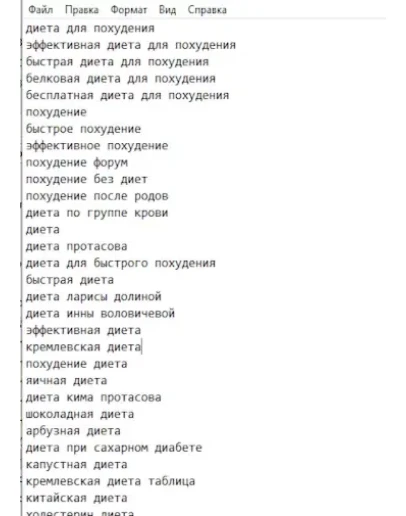 Файл Правка Формат Вид Справка

диета для похудения
эффективная диета для похудения
быстрая диета для похудения
белковая диета для похудения
бесплатная диета для похудения
похудение
быстрое похудение
эффективное похудение
похудение форум
похудение без диет
похудение после родов
диета по группе крови
диета
диета протасова
диета для быстрого похудения
быстрая диета
диета ларисы долиной
диета инны воловичевой
эффективная диета
кремлевская диета
похудение диета
яичная диета
диета кима протасова
шоколадная диета
арбузная диета
диета при сахарном диабете
капустная диета
кремлевская диета таблица
китайская диета
холестерин диета